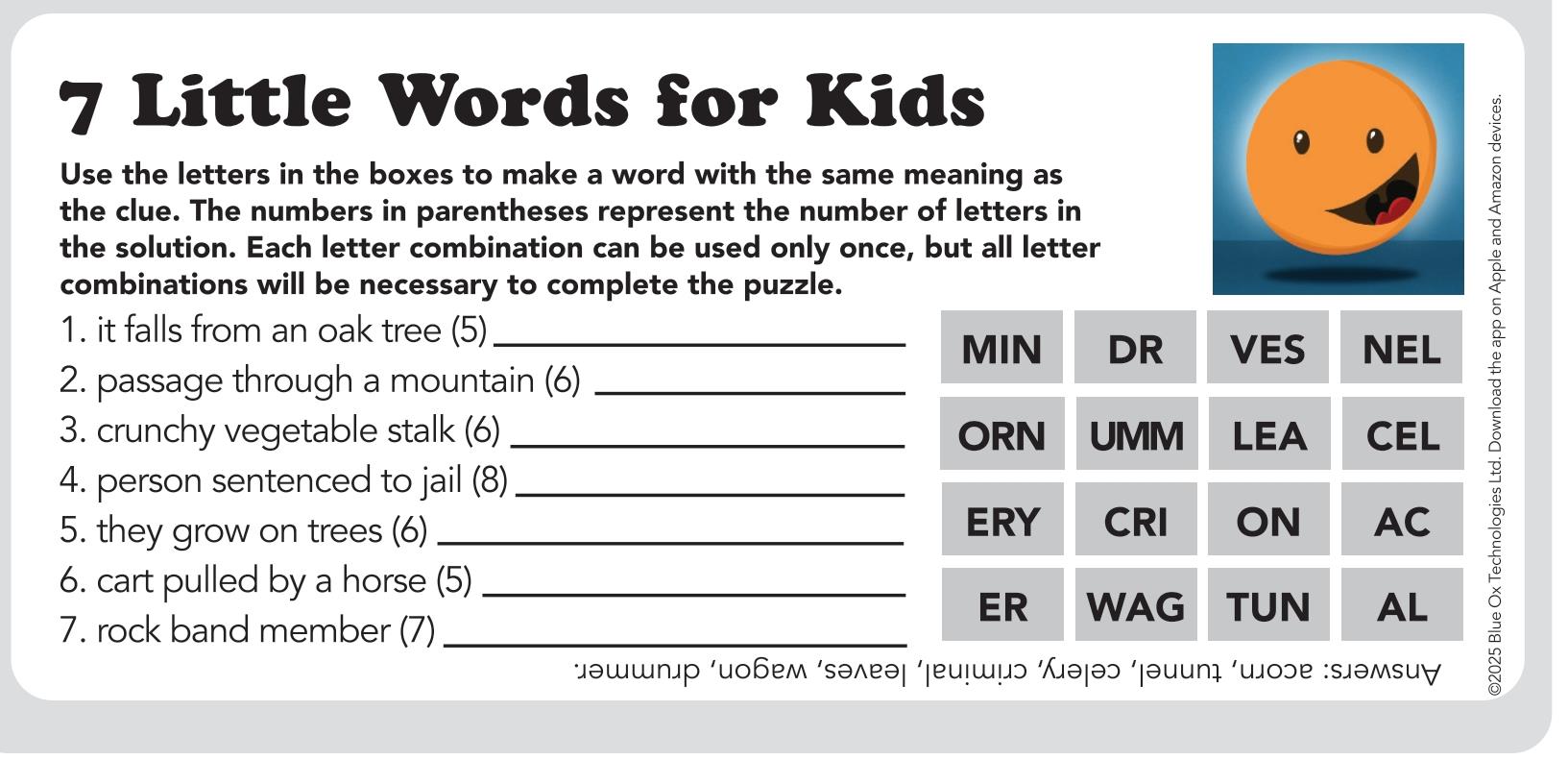 7 Little Words for Kids

Use the letters in the boxes to make a word with the same meaning as the clue. The numbers in parentheses represent the number of letters in the solution. Each letter combination can be used only once, but all letter combinations will be necessary to complete the puzzle.

1. it falls from an oak tree (5) ____________
2. passage through a mountain (6) ____________
3. crunchy vegetable stalk (6) ____________
4. person sentenced to jail (8) ____________
5. they grow on trees (6) ____________
6. cart pulled by a horse (5) ____________
7. rock band member (7) ____________

| MIN | DR | VES | NEL |
|---|---|---|---|
| ORN | UMM | LEA | CEL |
| ERY | CRI | ON | AC |
| ER | WAG | TUN | AL |

Answers: acorn, tunnel, celery, criminal, leaves, wagon, drummer.

©2025 Blue Ox Technologies Ltd. Download the app on Apple and Amazon devices.